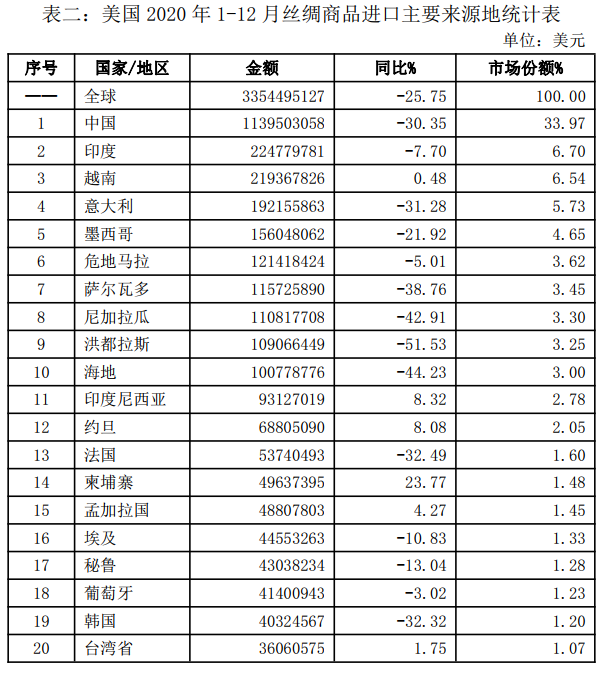 表二：美国 2020 年 1-12 月丝绸商品进口主要来源地统计表

单位：美元

| 序号 | 国家/地区 | 金额 | 同比% | 市场份额% |
|---|---|---|---|---|
| —— | 全球 | 3354495127 | -25.75 | 100.00 |
| 1 | 中国 | 1139503058 | -30.35 | 33.97 |
| 2 | 印度 | 224779781 | -7.70 | 6.70 |
| 3 | 越南 | 219367826 | 0.48 | 6.54 |
| 4 | 意大利 | 192155863 | -31.28 | 5.73 |
| 5 | 墨西哥 | 156048062 | -21.92 | 4.65 |
| 6 | 危地马拉 | 121418424 | -5.01 | 3.62 |
| 7 | 萨尔瓦多 | 115725890 | -38.76 | 3.45 |
| 8 | 尼加拉瓜 | 110817708 | -42.91 | 3.30 |
| 9 | 洪都拉斯 | 109066449 | -51.53 | 3.25 |
| 10 | 海地 | 100778776 | -44.23 | 3.00 |
| 11 | 印度尼西亚 | 93127019 | 8.32 | 2.78 |
| 12 | 约旦 | 68805090 | 8.08 | 2.05 |
| 13 | 法国 | 53740493 | -32.49 | 1.60 |
| 14 | 柬埔寨 | 49637395 | 23.77 | 1.48 |
| 15 | 孟加拉国 | 48807803 | 4.27 | 1.45 |
| 16 | 埃及 | 44553263 | -10.83 | 1.33 |
| 17 | 秘鲁 | 43038234 | -13.04 | 1.28 |
| 18 | 葡萄牙 | 41400943 | -3.02 | 1.23 |
| 19 | 韩国 | 40324567 | -32.32 | 1.20 |
| 20 | 台湾省 | 36060575 | 1.75 | 1.07 |